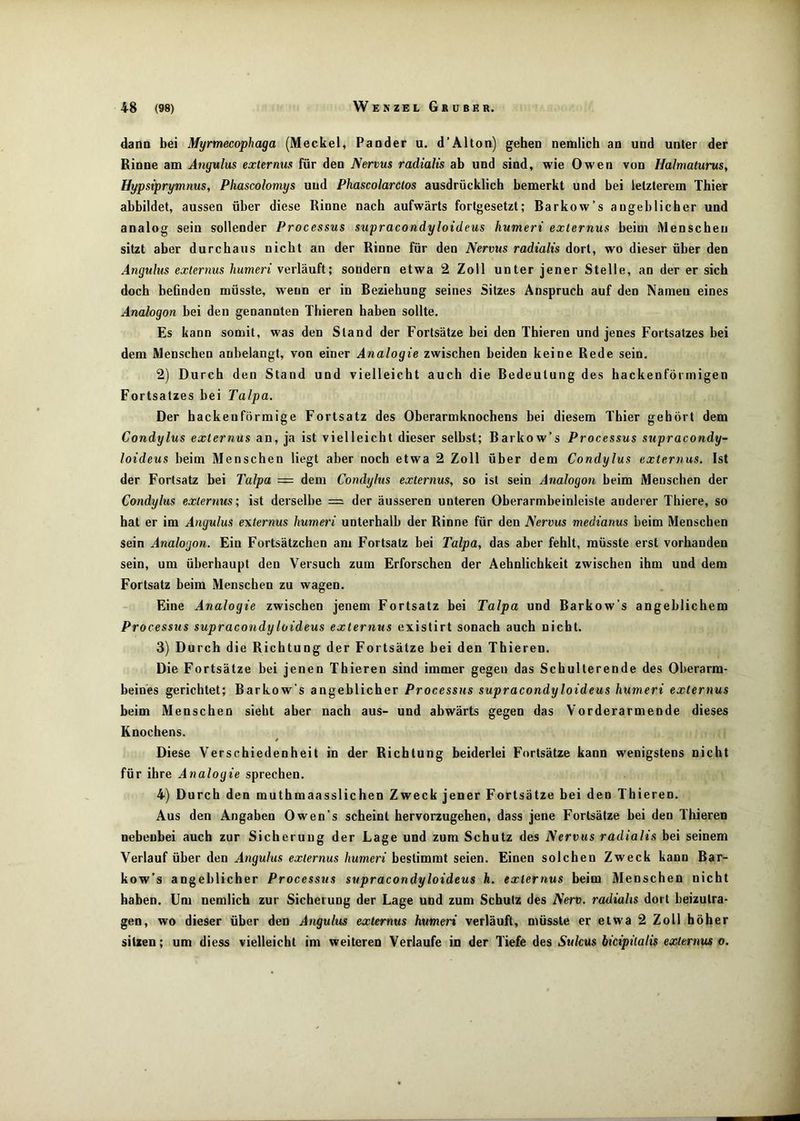 48 (98) Wenzel Gruber.

dann bei Myrmecophaga (Meckel, Pander u. d'Alton) gehen nemlich an und unter der Rinne am Angulus externus für den Nervus radialis ab und sind, wie Owen von Halmaturus, Hypsiprymnus, Phascolomys und Phascolarctos ausdrücklich bemerkt und bei letzterem Thier abbildet, aussen über diese Rinne nach aufwärts fortgesetzt; Barkow's angeblicher und analog sein sollender Processus supracondyloideus humeri externus beim Menschen sitzt aber durchaus nicht an der Rinne für den Nervus radialis dort, wo dieser über den Angulus externus humeri verläuft; sondern etwa 2 Zoll unter jener Stelle, an der er sich doch befinden müsste, wenn er in Beziehung seines Sitzes Anspruch auf den Namen eines Analogon bei den genannten Thieren haben sollte.

Es kann somit, was den Stand der Fortsätze bei den Thieren und jenes Fortsatzes bei dem Menschen anbelangt, von einer Analogie zwischen beiden keine Rede sein.

2) Durch den Stand und vielleicht auch die Bedeutung des hackenförmigen Fortsatzes bei Talpa.

Der hackenförmige Fortsatz des Oberarmknochens bei diesem Thier gehört dem Condylus externus an, ja ist vielleicht dieser selbst; Barkow's Processus supracondyloideus beim Menschen liegt aber noch etwa 2 Zoll über dem Condylus externus. Ist der Fortsatz bei Talpa = dem Condylus externus, so ist sein Analogon beim Menschen der Condylus externus; ist derselbe = der äusseren unteren Oberarmbeinleiste anderer Thiere, so hat er im Angulus externus humeri unterhalb der Rinne für den Nervus medianus beim Menschen sein Analogon. Ein Fortsätzchen am Fortsatz bei Talpa, das aber fehlt, müsste erst vorhanden sein, um überhaupt den Versuch zum Erforschen der Aehnlichkeit zwischen ihm und dem Fortsatz beim Menschen zu wagen.

Eine Analogie zwischen jenem Fortsatz bei Talpa und Barkow's angeblichem Processus supracondyloideus externus existirt sonach auch nicht.

3) Durch die Richtung der Fortsätze bei den Thieren.

Die Fortsätze bei jenen Thieren sind immer gegen das Schulterende des Oberarmbeines gerichtet; Barkow's angeblicher Processus supracondyloideus humeri externus beim Menschen sieht aber nach aus- und abwärts gegen das Vorderarmende dieses Knochens.

Diese Verschiedenheit in der Richtung beiderlei Fortsätze kann wenigstens nicht für ihre Analogie sprechen.

4) Durch den muthmaasslichen Zweck jener Fortsätze bei den Thieren.

Aus den Angaben Owen's scheint hervorzugehen, dass jene Fortsätze bei den Thieren nebenbei auch zur Sicherung der Lage und zum Schutz des Nervus radialis bei seinem Verlauf über den Angulus externus humeri bestimmt seien. Einen solchen Zweck kann Barkow's angeblicher Processus supracondyloideus h. externus beim Menschen nicht haben. Um nemlich zur Sicherung der Lage und zum Schutz des Nerv. radialis dort beizutragen, wo dieser über den Angulus externus humeri verläuft, müsste er etwa 2 Zoll höher sitzen; um diess vielleicht im weiteren Verlaufe in der Tiefe des Sulcus bicipitalis externus o.